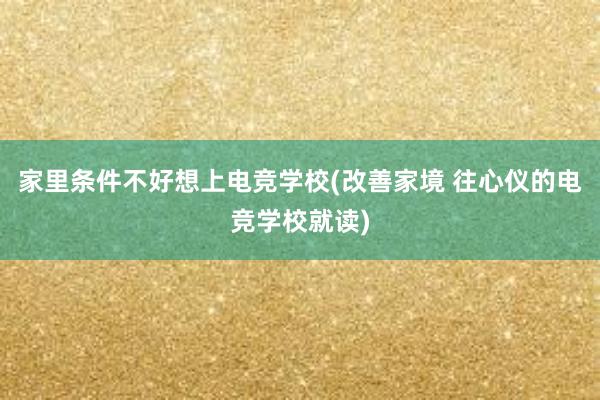 家里条件不好想上电竞学校(改善家境 往心仪的电竞学校就读)